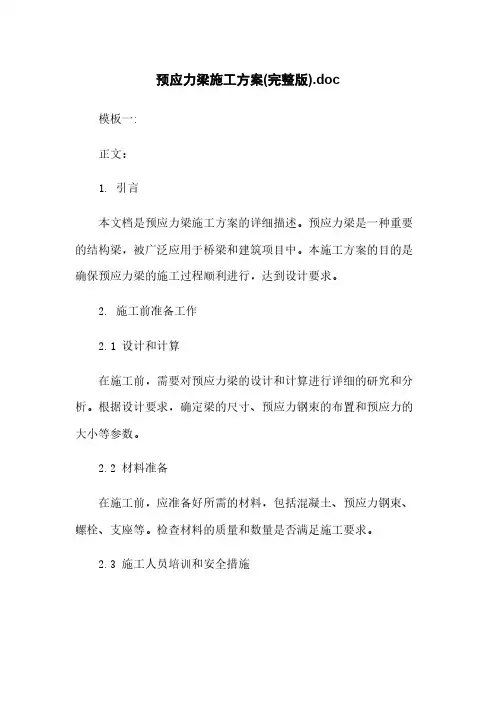 预应力梁施工方案(完整版).doc

模板一:

正文：

1. 引言

本文档是预应力梁施工方案的详细描述。预应力梁是一种重要的结构梁，被广泛应用于桥梁和建筑项目中。本施工方案的目的是确保预应力梁的施工过程顺利进行，达到设计要求。

2. 施工前准备工作

2.1 设计和计算

在施工前，需要对预应力梁的设计和计算进行详细的研究和分析。根据设计要求，确定梁的尺寸、预应力钢束的布置和预应力的大小等参数。

2.2 材料准备

在施工前，应准备好所需的材料，包括混凝土、预应力钢束、螺栓、支座等。检查材料的质量和数量是否满足施工要求。

2.3 施工人员培训和安全措施